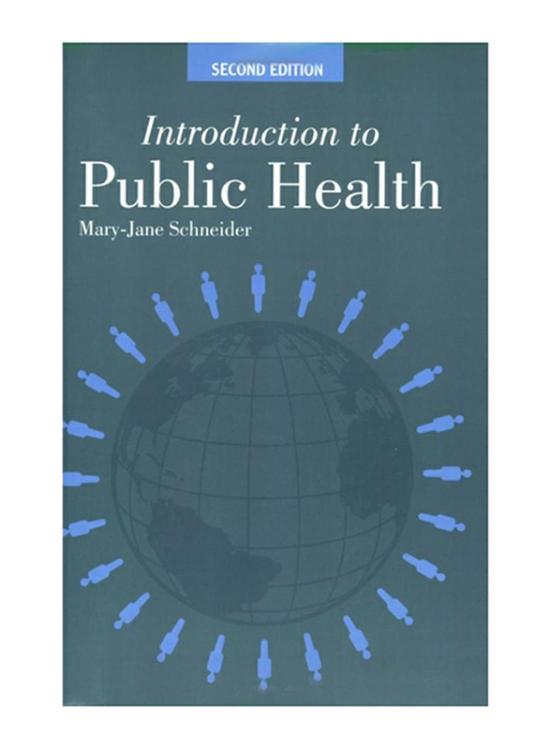 SECOND EDITION

Introduction to
Public Health

Mary-Jane Schneider